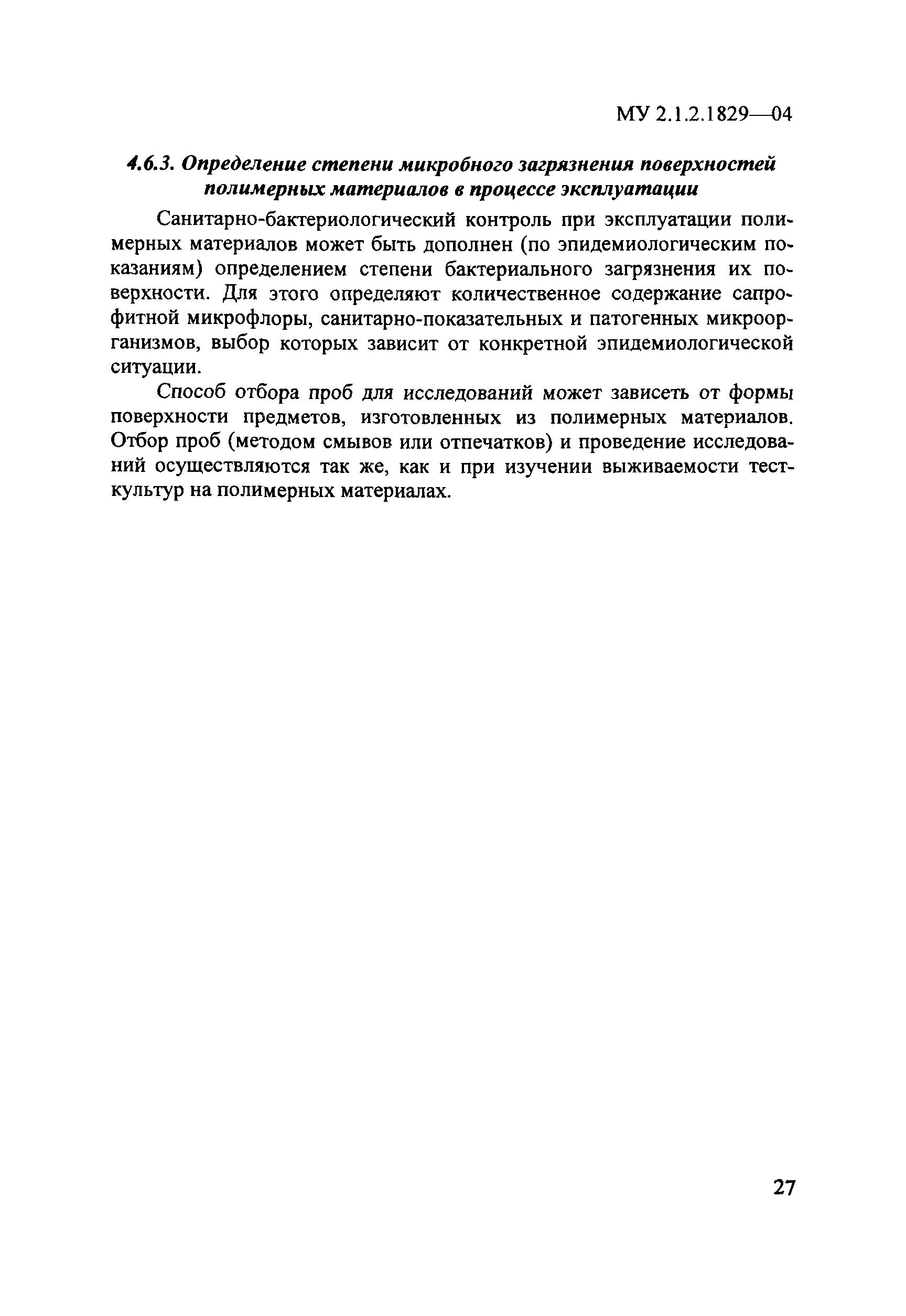 МУ 2.1.2.1829—04

4.6.3. Определение степени микробного загрязнения поверхностей полимерных материалов в процессе эксплуатации

Санитарно-бактериологический контроль при эксплуатации полимерных материалов может быть дополнен (по эпидемиологическим показаниям) определением степени бактериального загрязнения их поверхности. Для этого определяют количественное содержание сапрофитной микрофлоры, санитарно-показательных и патогенных микроорганизмов, выбор которых зависит от конкретной эпидемиологической ситуации.

Способ отбора проб для исследований может зависеть от формы поверхности предметов, изготовленных из полимерных материалов. Отбор проб (методом смывов или отпечатков) и проведение исследований осуществляются так же, как и при изучении выживаемости тест-культур на полимерных материалах.

27